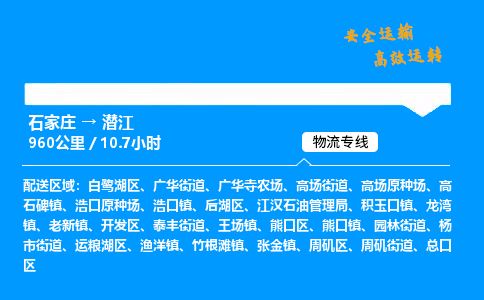 安全运输
高效运转

石家庄 → 潜江
960公里 / 10.7小时

物流专线

配送区域：白鹭湖区、广华街道、广华寺农场、高场街道、高场原种场、高石碑镇、浩口原种场、浩口镇、后湖区、江汉石油管理局、积玉口镇、龙湾镇、老新镇、开发区、泰丰街道、王场镇、熊口区、熊口镇、园林街道、杨市街道、运粮湖区、渔洋镇、竹根滩镇、张金镇、周矶区、周矶街道、总口区